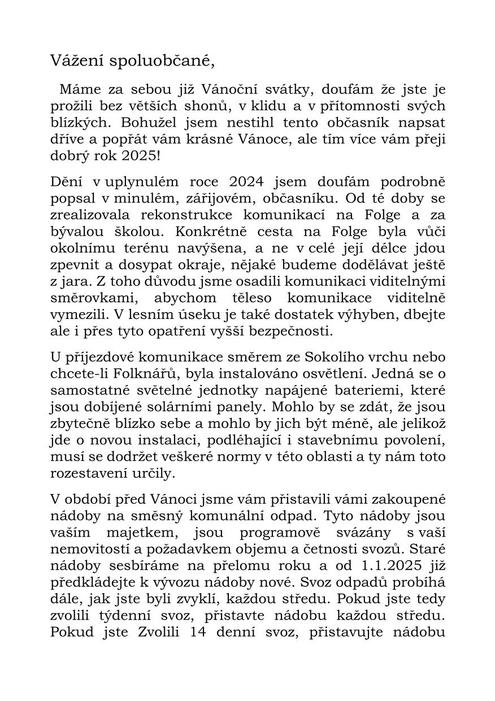 Vážení spoluobčané,

Máme za sebou již Vánoční svátky, doufám že jste je prožili bez větších shonů, v klidu a v přítomnosti svých blízkých. Bohužel jsem nestihl tento občasník napsat dříve a popřát vám krásné Vánoce, ale tím více vám přeji dobrý rok 2025!

Dění v uplynulém roce 2024 jsem doufám podrobně popsal v minulém, zářijovém, občasníku. Od té doby se zrealizovala rekonstrukce komunikací na Folge a za bývalou školou. Konkrétně cesta na Folge byla vůči okolnímu terénu navýšena, a ne v celé její délce jdou zpevnit a dosypat okraje, nějaké budeme dodělávat ještě z jara. Z toho důvodu jsme osadili komunikaci viditelnými směrovkami, abychom těleso komunikace viditelně vymezili. V lesním úseku je také dostatek výhyben, dbejte ale i přes tyto opatření vyšší bezpečnosti.

U příjezdové komunikace směrem ze Sokolího vrchu nebo chcete-li Folknářů, byla instalováno osvětlení. Jedná se o samostatné světelné jednotky napájené bateriemi, které jsou dobíjené solárními panely. Mohlo by se zdát, že jsou zbytečně blízko sebe a mohlo by jich být méně, ale jelikož jde o novou instalaci, podléhající i stavebnímu povolení, musí se dodržet veškeré normy v této oblasti a ty nám toto rozestavení určily.

V období před Vánoci jsme vám přistavili vámi zakoupené nádoby na směsný komunální odpad. Tyto nádoby jsou vaším majetkem, jsou programově svázány s vaší nemovitostí a požadavkem objemu a četnosti svozů. Staré nádoby sesbíráme na přelomu roku a od 1.1.2025 již předkládejte k vývozu nádoby nové. Svoz odpadů probíhá dále, jak jste byli zvyklí, každou středu. Pokud jste tedy zvolili týdenní svoz, přistavte nádobu každou středu. Pokud jste Zvolili 14 denní svoz, přistavujte nádobu